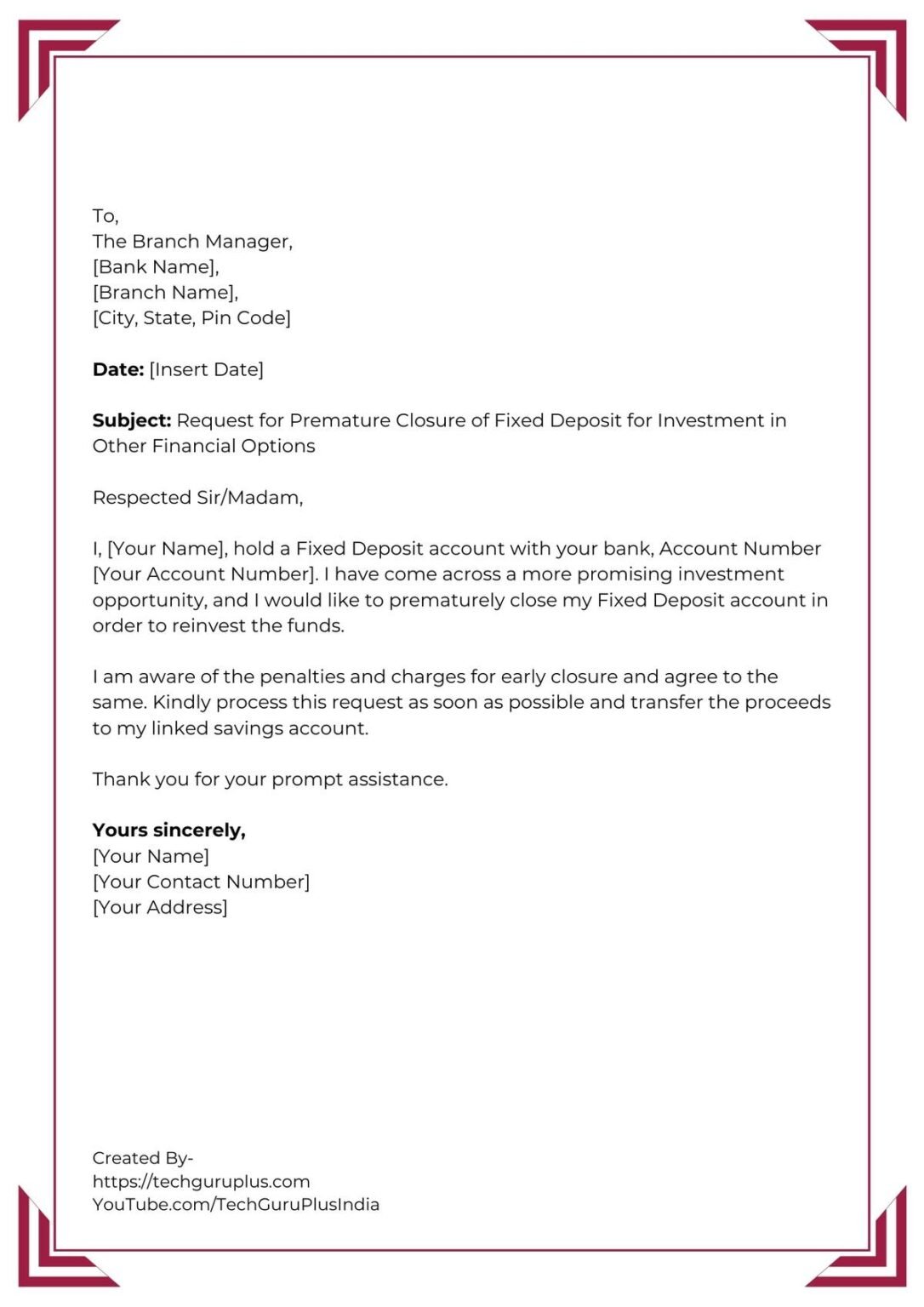 To,
The Branch Manager,
[Bank Name],
[Branch Name],
[City, State, Pin Code]

Date: [Insert Date]

Subject: Request for Premature Closure of Fixed Deposit for Investment in Other Financial Options

Respected Sir/Madam,

I, [Your Name], hold a Fixed Deposit account with your bank, Account Number [Your Account Number]. I have come across a more promising investment opportunity, and I would like to prematurely close my Fixed Deposit account in order to reinvest the funds.

I am aware of the penalties and charges for early closure and agree to the same. Kindly process this request as soon as possible and transfer the proceeds to my linked savings account.

Thank you for your prompt assistance.

Yours sincerely,
[Your Name]
[Your Contact Number]
[Your Address]

Created By-
https://techguruplus.com
YouTube.com/TechGuruPlusIndia